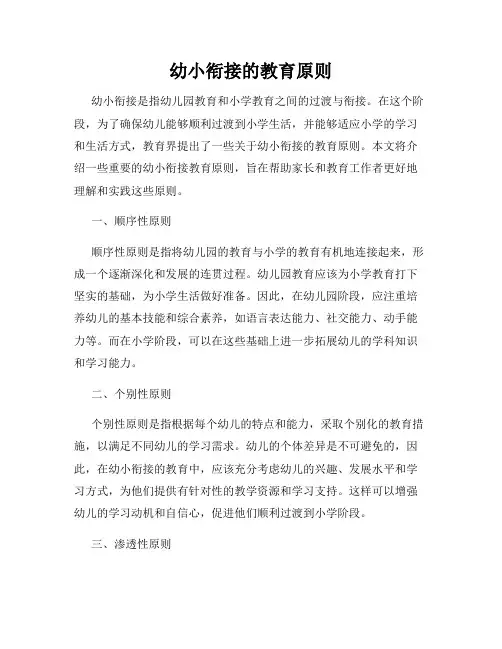 幼小衔接的教育原则

幼小衔接是指幼儿园教育和小学教育之间的过渡与衔接。在这个阶段，为了确保幼儿能够顺利过渡到小学生活，并能够适应小学的学习和生活方式，教育界提出了一些关于幼小衔接的教育原则。本文将介绍一些重要的幼小衔接教育原则，旨在帮助家长和教育工作者更好地理解和实践这些原则。

一、顺序性原则

顺序性原则是指将幼儿园的教育与小学的教育有机地连接起来，形成一个逐渐深化和发展的连贯过程。幼儿园教育应该为小学教育打下坚实的基础，为小学生活做好准备。因此，在幼儿园阶段，应注重培养幼儿的基本技能和综合素养，如语言表达能力、社交能力、动手能力等。而在小学阶段，可以在这些基础上进一步拓展幼儿的学科知识和学习能力。

二、个别性原则

个别性原则是指根据每个幼儿的特点和能力，采取个别化的教育措施，以满足不同幼儿的学习需求。幼儿的个体差异是不可避免的，因此，在幼小衔接的教育中，应该充分考虑幼儿的兴趣、发展水平和学习方式，为他们提供有针对性的教学资源和学习支持。这样可以增强幼儿的学习动机和自信心，促进他们顺利过渡到小学阶段。

三、渗透性原则